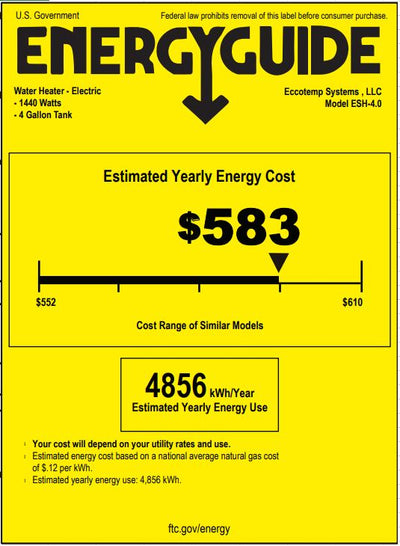 U.S. Government

Federal law prohibits removal of this label before consumer purchase.

ENERGYGUIDE

Water Heater - Electric
- 1440 Watts
- 4 Gallon Tank

Eccotemp Systems , LLC
Model ESH-4.0

Estimated Yearly Energy Cost

$583

$552

$610

Cost Range of Similar Models

4856 kWh/Year
Estimated Yearly Energy Use

• Your cost will depend on your utility rates and use.
• Estimated energy cost based on a national average natural gas cost of $.12 per kWh.
• Estimated yearly energy use: 4,856 kWh.

ftc.gov/energy